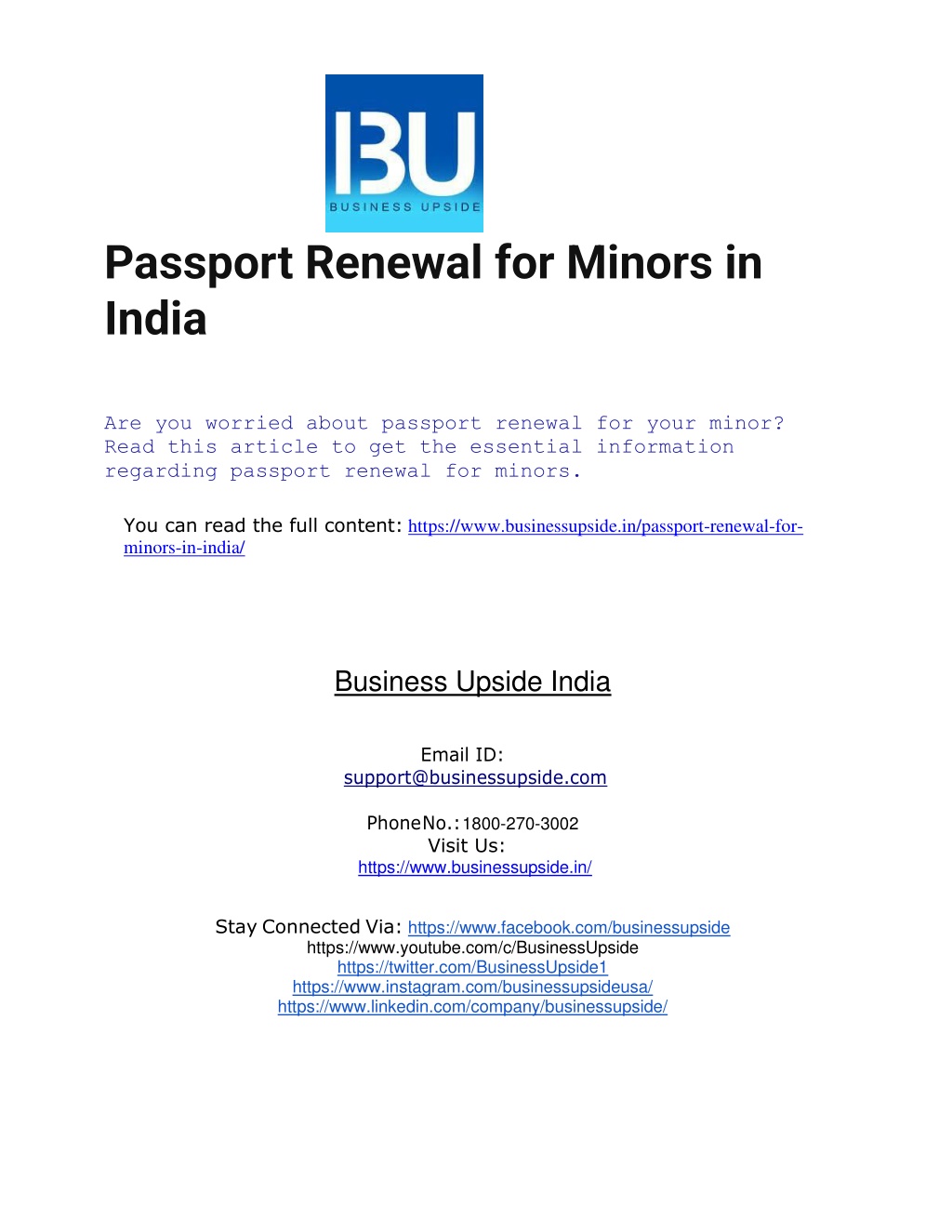 BU
BUSINESS UPSIDE

Passport Renewal for Minors in India

Are you worried about passport renewal for your minor? Read this article to get the essential information regarding passport renewal for minors.

You can read the full content: https://www.businessupside.in/passport-renewal-for-minors-in-india/

Business Upside India

Email ID:
support@businessupside.com

PhoneNo.:1800-270-3002
Visit Us:
https://www.businessupside.in/

Stay Connected Via: https://www.facebook.com/businessupside
https://www.youtube.com/c/BusinessUpside
https://twitter.com/BusinessUpside1
https://www.instagram.com/businessupsideusa/
https://www.linkedin.com/company/businessupside/